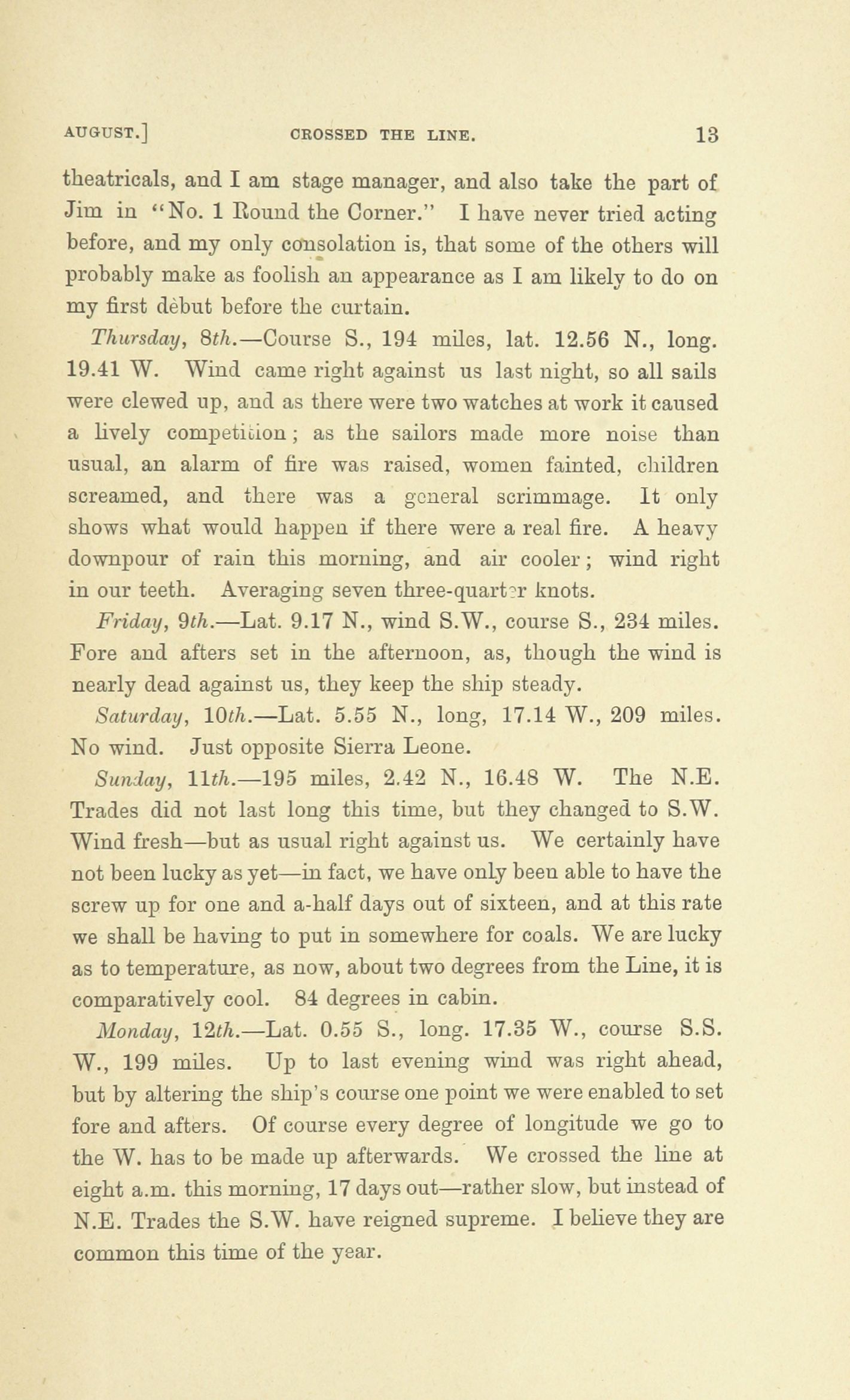 AUGUST.] CROSSED THE LINE. 13

theatricals, and I am stage manager, and also take the part of Jim in "No. 1 Round the Corner." I have never tried acting before, and my only consolation is, that some of the others will probably make as foolish an appearance as I am likely to do on my first dèbut before the curtain.

Thursday, 8th.—Course S., 194 miles, lat. 12.56 N., long. 19.41 W. Wind came right against us last night, so all sails were clewed up, and as there were two watches at work it caused a lively competition; as the sailors made more noise than usual, an alarm of fire was raised, women fainted, children screamed, and there was a general scrimmage. It only shows what would happen if there were a real fire. A heavy downpour of rain this morning, and air cooler; wind right in our teeth. Averaging seven three-quarter knots.

Friday, 9th.—Lat. 9.17 N., wind S.W., course S., 234 miles. Fore and afters set in the afternoon, as, though the wind is nearly dead against us, they keep the ship steady.

Saturday, 10th.—Lat. 5.55 N., long, 17.14 W., 209 miles. No wind. Just opposite Sierra Leone.

Sunday, 11th.—195 miles, 2.42 N., 16.48 W. The N.E. Trades did not last long this time, but they changed to S.W. Wind fresh—but as usual right against us. We certainly have not been lucky as yet—in fact, we have only been able to have the screw up for one and a-half days out of sixteen, and at this rate we shall be having to put in somewhere for coals. We are lucky as to temperature, as now, about two degrees from the Line, it is comparatively cool. 84 degrees in cabin.

Monday, 12th.—Lat. 0.55 S., long. 17.35 W., course S.S. W., 199 miles. Up to last evening wind was right ahead, but by altering the ship's course one point we were enabled to set fore and afters. Of course every degree of longitude we go to the W. has to be made up afterwards. We crossed the line at eight a.m. this morning, 17 days out—rather slow, but instead of N.E. Trades the S.W. have reigned supreme. I believe they are common this time of the year.